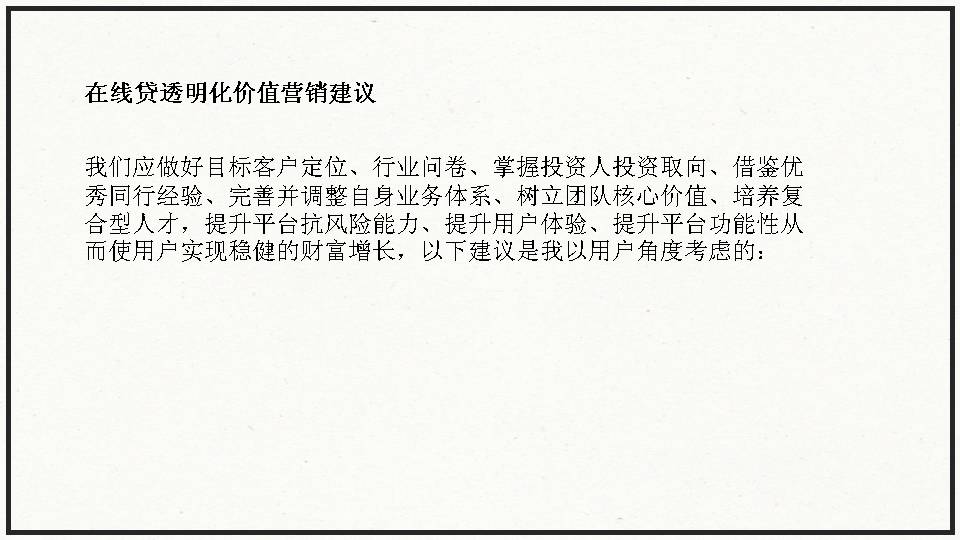 在线贷透明化价值营销建议

我们应做好目标客户定位、行业问卷、掌握投资人投资取向、借鉴优秀同行经验、完善并调整自身业务体系、树立团队核心价值、培养复合型人才，提升平台抗风险能力、提升用户体验、提升平台功能性从而使用户实现稳健的财富增长，以下建议是我以用户角度考虑的：